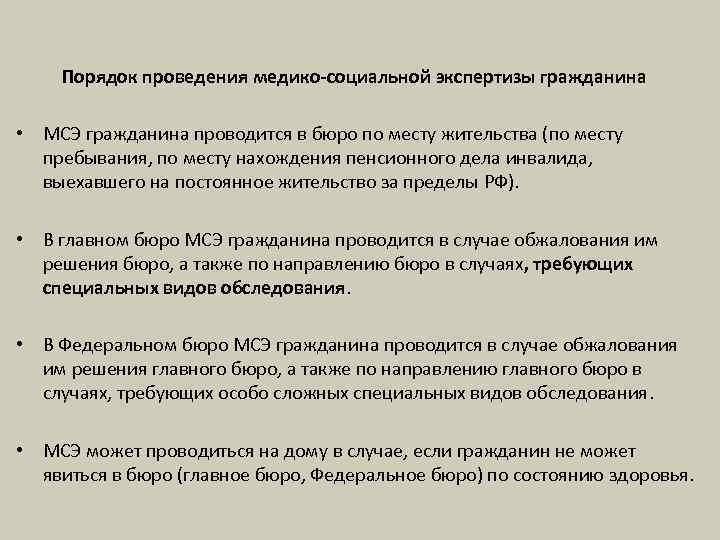 Порядок проведения медико-социальной экспертизы гражданина

• МСЭ гражданина проводится в бюро по месту жительства (по месту пребывания, по месту нахождения пенсионного дела инвалида, выехавшего на постоянное жительство за пределы РФ).

• В главном бюро МСЭ гражданина проводится в случае обжалования им решения бюро, а также по направлению бюро в случаях, требующих специальных видов обследования.

• В Федеральном бюро МСЭ гражданина проводится в случае обжалования им решения главного бюро, а также по направлению главного бюро в случаях, требующих особо сложных специальных видов обследования.

• МСЭ может проводиться на дому в случае, если гражданин не может явиться в бюро (главное бюро, Федеральное бюро) по состоянию здоровья.